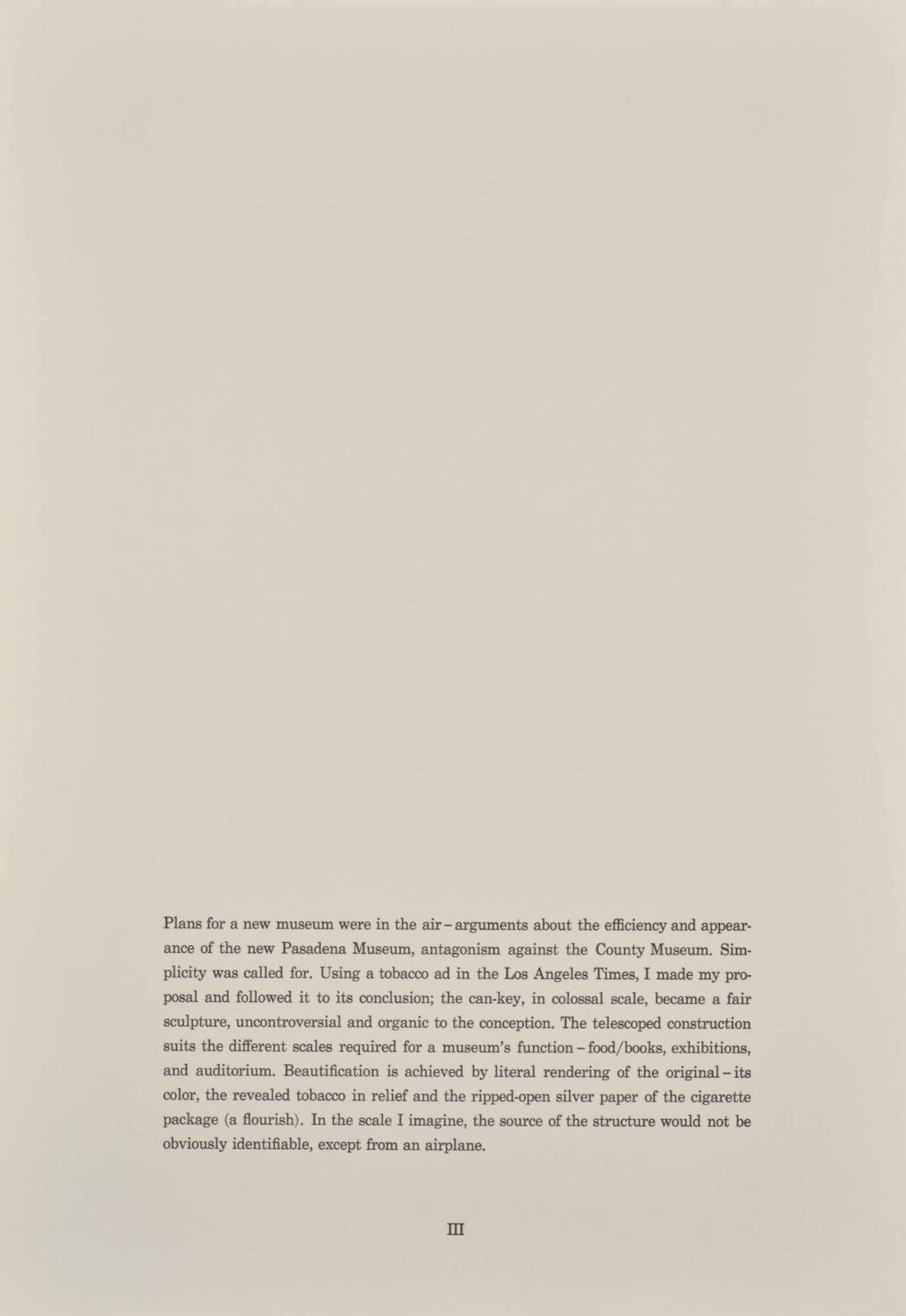 Plans for a new museum were in the air – arguments about the efficiency and appearance of the new Pasadena Museum, antagonism against the County Museum. Simplicity was called for. Using a tobacco ad in the Los Angeles Times, I made my proposal and followed it to its conclusion; the can-key, in colossal scale, became a fair sculpture, uncontroversial and organic to the conception. The telescoped construction suits the different scales required for a museum's function – food/books, exhibitions, and auditorium. Beautification is achieved by literal rendering of the original – its color, the revealed tobacco in relief and the ripped-open silver paper of the cigarette package (a flourish). In the scale I imagine, the source of the structure would not be obviously identifiable, except from an airplane.

III